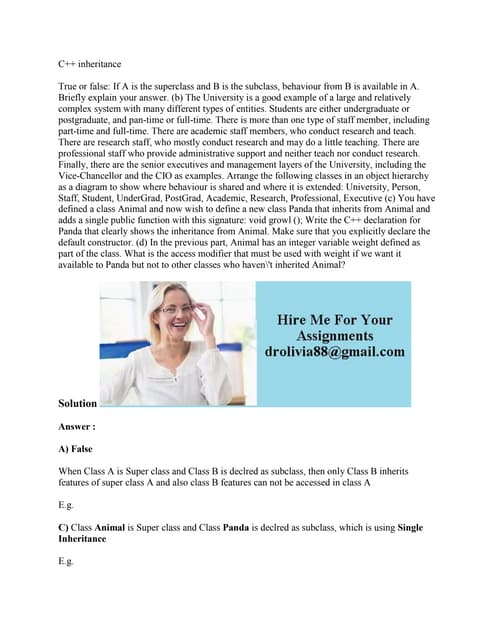 C++ inheritance

True or false: If A is the superclass and B is the subclass, behaviour from B is available in A. Briefly explain your answer. (b) The University is a good example of a large and relatively complex system with many different types of entities. Students are either undergraduate or postgraduate, and pan-time or full-time. There is more than one type of staff member, including part-time and full-time. There are academic staff members, who conduct research and teach. There are research staff, who mostly conduct research and may do a little teaching. There are professional staff who provide administrative support and neither teach nor conduct research. Finally, there are the senior executives and management layers of the University, including the Vice-Chancellor and the CIO as examples. Arrange the following classes in an object hierarchy as a diagram to show where behaviour is shared and where it is extended: University, Person, Staff, Student, UnderGrad, PostGrad, Academic, Research, Professional, Executive (c) You have defined a class Animal and now wish to define a new class Panda that inherits from Animal and adds a single public function with this signature: void growl (); Write the C++ declaration for Panda that clearly shows the inheritance from Animal. Make sure that you explicitly declare the default constructor. (d) In the previous part, Animal has an integer variable weight defined as part of the class. What is the access modifier that must be used with weight if we want it available to Panda but not to other classes who haven\'t inherited Animal?

Hire Me For Your Assignments drolivia88@gmail.com

Solution

Answer :

A) False

When Class A is Super class and Class B is declred as subclass, then only Class B inherits features of super class A and also class B features can not be accessed in class A

E.g.

C) Class Animal is Super class and Class Panda is declred as subclass, which is using Single Inheritance

E.g.